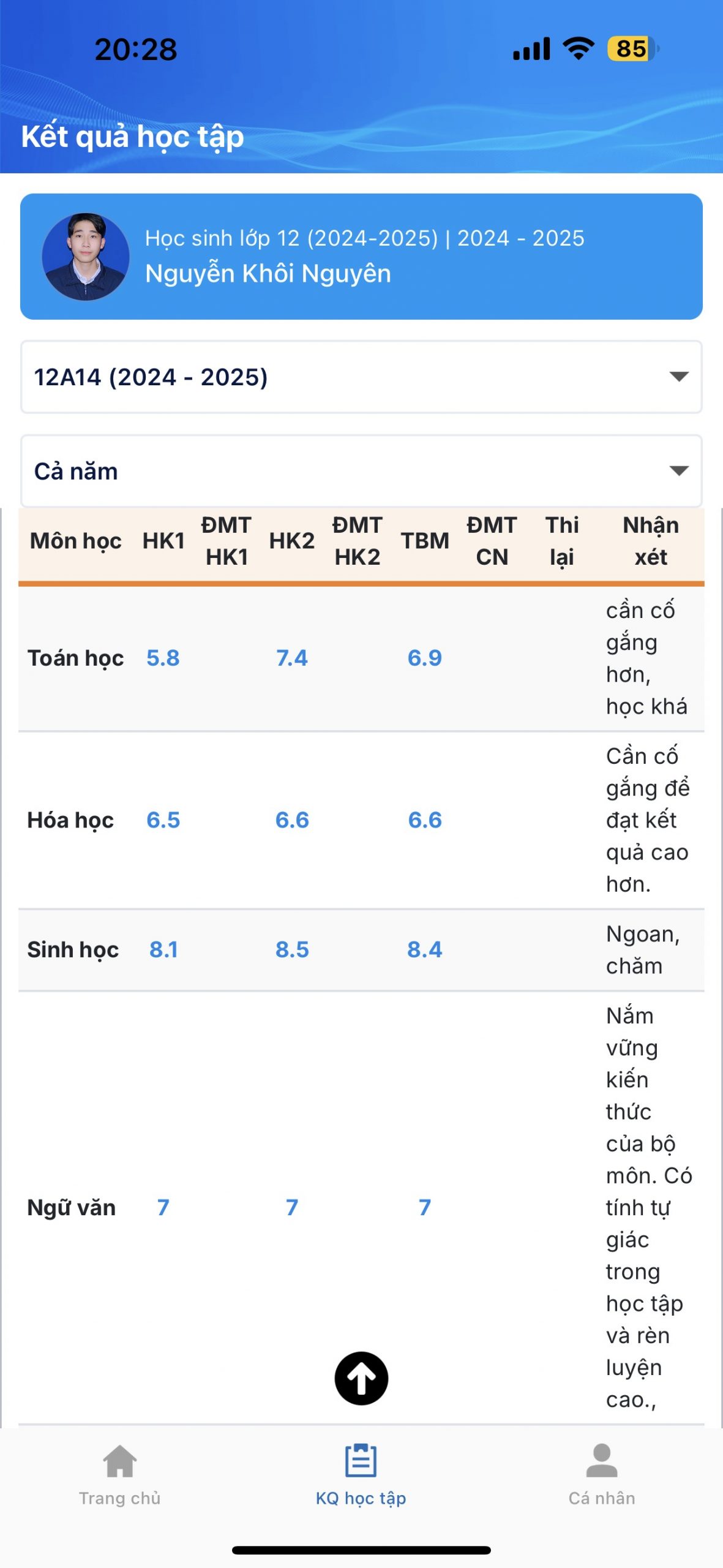 20:28

85

Kết quả học tập

Học sinh lớp 12 (2024-2025) | 2024 - 2025
Nguyễn Khôi Nguyên

12A14 (2024 - 2025)

Cả năm

| Môn học | HK1 | ĐMT HK1 | HK2 | ĐMT HK2 | TBM | ĐMT CN | Thi lại | Nhận xét |
|---|---|---|---|---|---|---|---|---|
| Toán học | 5.8 | | 7.4 | | 6.9 | | | cần cố gắng hơn, học khá |
| Hóa học | 6.5 | | 6.6 | | 6.6 | | | Cần cố gắng để đạt kết quả cao hơn. |
| Sinh học | 8.1 | | 8.5 | | 8.4 | | | Ngoan, chăm |
| Ngữ văn | 7 | | 7 | | 7 | | | Nắm vững kiến thức của bộ môn. Có tính tự giác trong học tập và rèn luyện cao., |

Trang chủ
KQ học tập
Cá nhân